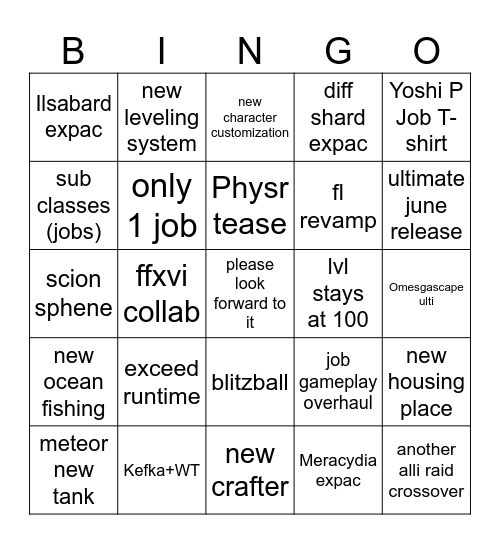 | B | I | N | G | O |
|---|---|---|---|---|
| Ilsabard expac | new leveling system | new character customization | diff shard expac | Yoshi P Job T-shirt |
| sub classes (jobs) | only 1 job | Physr tease | fl revamp | ultimate june release |
| scion sphene | ffxvi collab | please look forward to it | lvl stays at 100 | Omesgascape ulti |
| new ocean fishing | exceed runtime | blitzball | job gameplay overhaul | new housing place |
| meteor new tank | Kefka+WT | new crafter | Meracydia expac | another alli raid crossover |